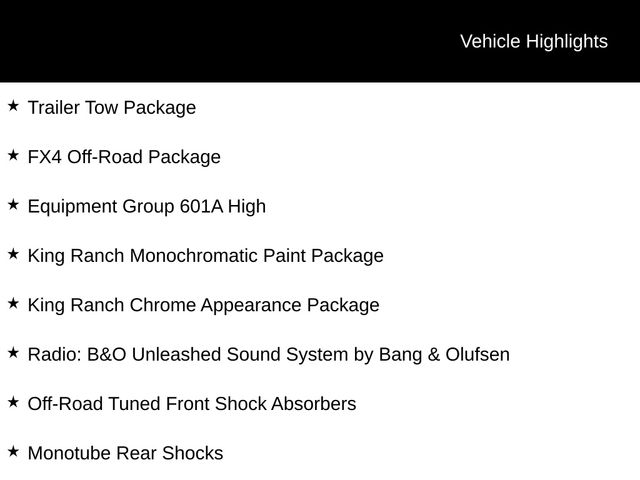 Vehicle Highlights

★ Trailer Tow Package

★ FX4 Off-Road Package

★ Equipment Group 601A High

★ King Ranch Monochromatic Paint Package

★ King Ranch Chrome Appearance Package

★ Radio: B&O Unleashed Sound System by Bang & Olufsen

★ Off-Road Tuned Front Shock Absorbers

★ Monotube Rear Shocks